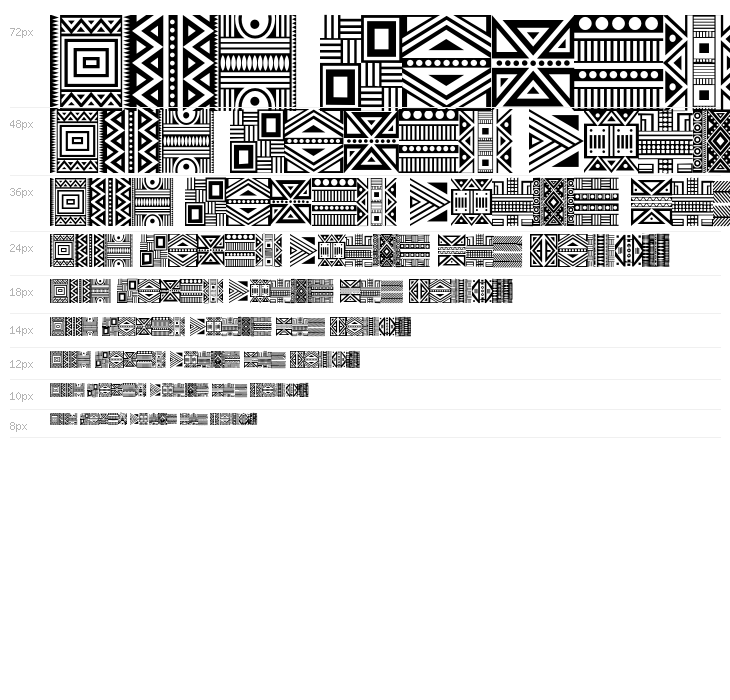 72px

48px

36px

24px

18px

14px

12px

10px

8px